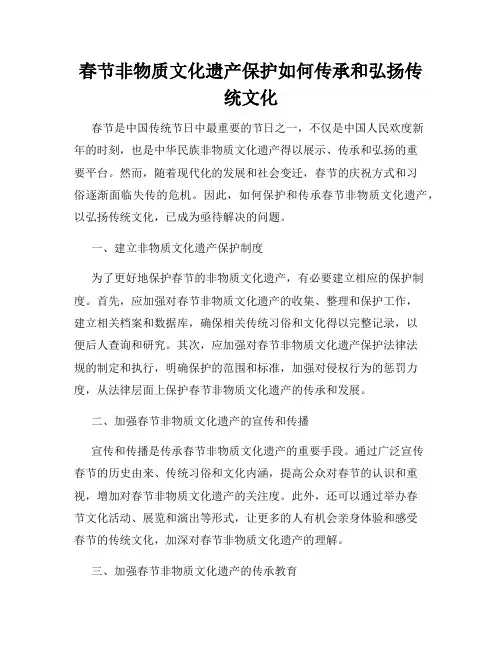 春节非物质文化遗产保护如何传承和弘扬传统文化

春节是中国传统节日中最重要的节日之一，不仅是中国人民欢度新年的时刻，也是中华民族非物质文化遗产得以展示、传承和弘扬的重要平台。然而，随着现代化的发展和社会变迁，春节的庆祝方式和习俗逐渐面临失传的危机。因此，如何保护和传承春节非物质文化遗产，以弘扬传统文化，已成为亟待解决的问题。

一、建立非物质文化遗产保护制度

为了更好地保护春节的非物质文化遗产，有必要建立相应的保护制度。首先，应加强对春节非物质文化遗产的收集、整理和保护工作，建立相关档案和数据库，确保相关传统习俗和文化得以完整记录，以便后人查询和研究。其次，应加强对春节非物质文化遗产保护法律法规的制定和执行，明确保护的范围和标准，加强对侵权行为的惩罚力度，从法律层面上保护春节非物质文化遗产的传承和发展。

二、加强春节非物质文化遗产的宣传和传播

宣传和传播是传承春节非物质文化遗产的重要手段。通过广泛宣传春节的历史由来、传统习俗和文化内涵，提高公众对春节的认识和重视，增加对春节非物质文化遗产的关注度。此外，还可以通过举办春节文化活动、展览和演出等形式，让更多的人有机会亲身体验和感受春节的传统文化，加深对春节非物质文化遗产的理解。

三、加强春节非物质文化遗产的传承教育